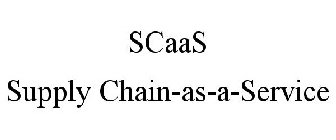 SCaaS
Supply Chain-as-a-Service